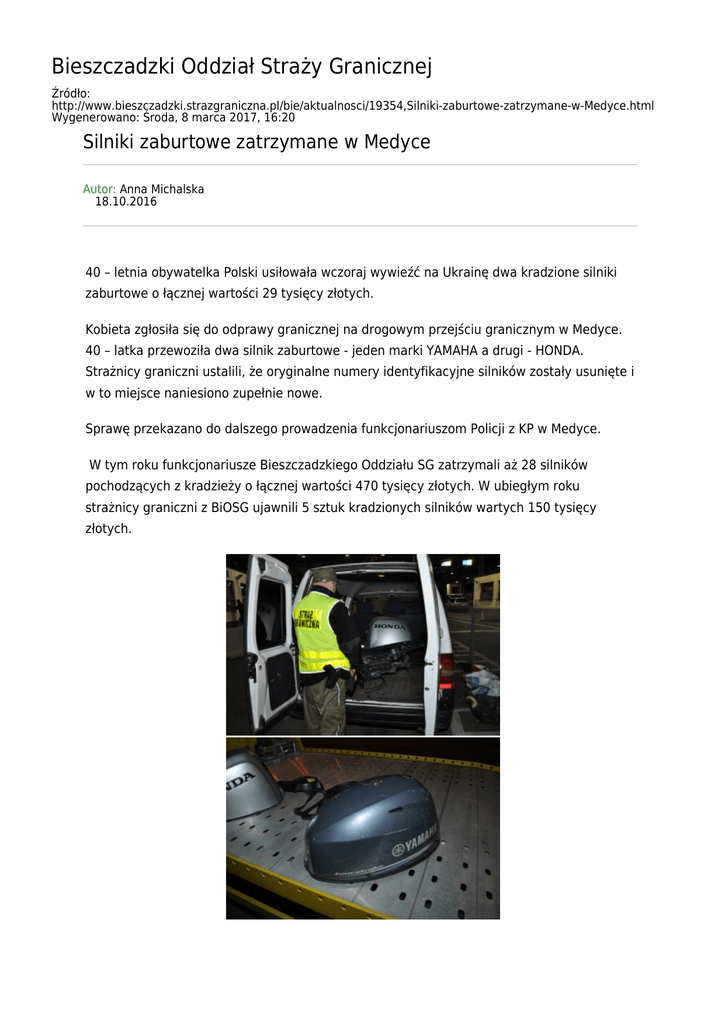 Bieszczadzki Oddział Straży Granicznej

Źródło:
http://www.bieszczadzki.strazgraniczna.pl/bie/aktualnosci/19354,Silniki-zaburtowe-zatrzymane-w-Medyce.html
Wygenerowano: Środa, 8 marca 2017, 16:20

Silniki zaburtowe zatrzymane w Medyce

Autor: Anna Michalska
18.10.2016

40 – letnia obywatelka Polski usiłowała wczoraj wywieźć na Ukrainę dwa kradzione silniki zaburtowe o łącznej wartości 29 tysięcy złotych.

Kobieta zgłosiła się do odprawy granicznej na drogowym przejściu granicznym w Medyce. 40 – latka przewoziła dwa silnik zaburtowe - jeden marki YAMAHA a drugi - HONDA. Strażnicy graniczni ustalili, że oryginalne numery identyfikacyjne silników zostały usunięte i w to miejsce naniesiono zupełnie nowe.

Sprawę przekazano do dalszego prowadzenia funkcjonariuszom Policji z KP w Medyce.

W tym roku funkcjonariusze Bieszczadzkiego Oddziału SG zatrzymali aż 28 silników pochodzących z kradzieży o łącznej wartości 470 tysięcy złotych. W ubiegłym roku strażnicy graniczni z BiOSG ujawnili 5 sztuk kradzionych silników wartych 150 tysięcy złotych.

STRAŻ GRANICZNA
HONDA
HONDA
YAMAHA